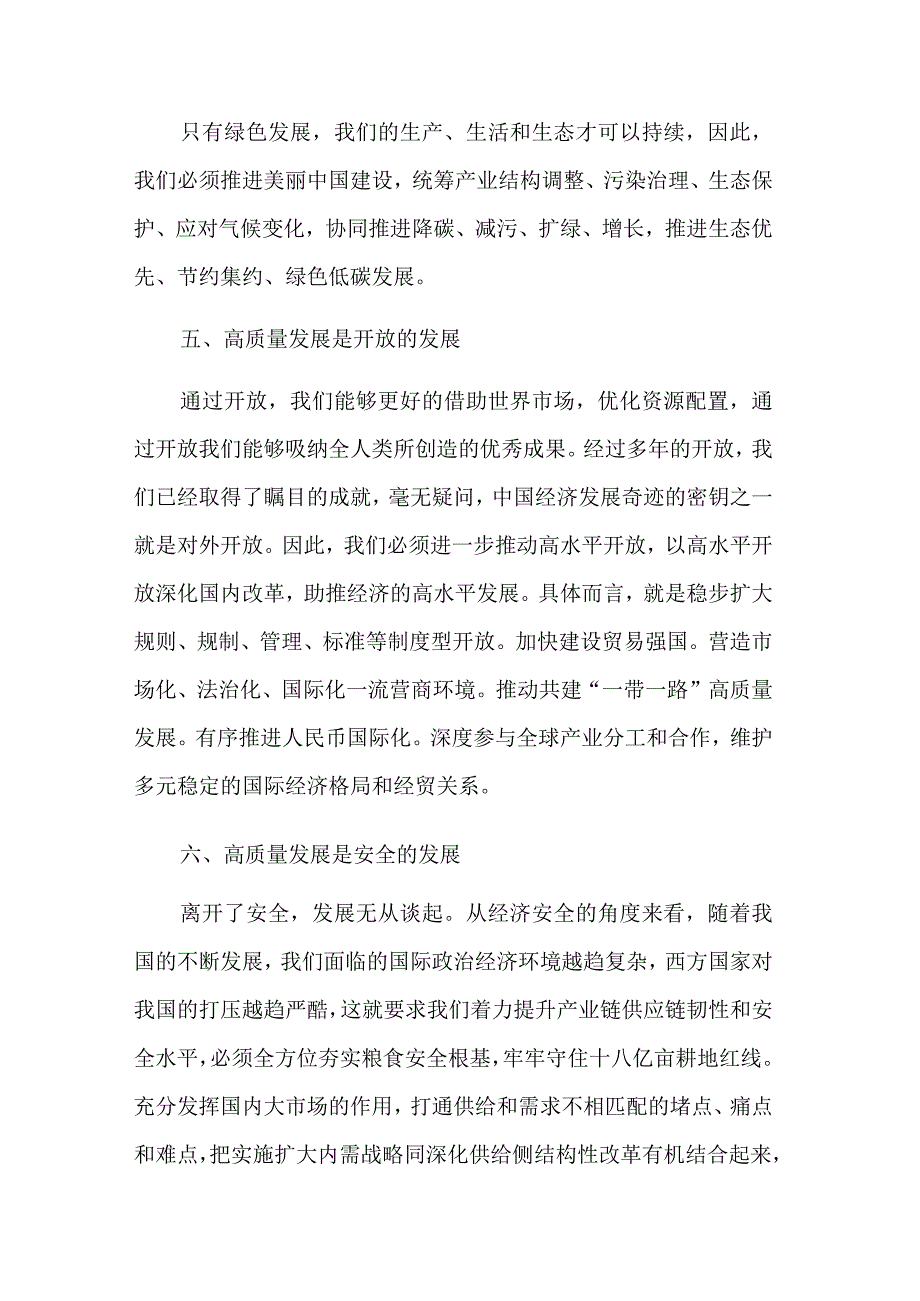 只有绿色发展，我们的生产、生活和生态才可以持续，因此，我们必须推进美丽中国建设，统筹产业结构调整、污染治理、生态保护、应对气候变化，协同推进降碳、减污、扩绿、增长，推进生态优先、节约集约、绿色低碳发展。

五、高质量发展是开放的发展

通过开放，我们能够更好的借助世界市场，优化资源配置，通过开放我们能够吸纳全人类所创造的优秀成果。经过多年的开放，我们已经取得了瞩目的成就，毫无疑问，中国经济发展奇迹的密钥之一就是对外开放。因此，我们必须进一步推动高水平开放，以高水平开放深化国内改革，助推经济的高水平发展。具体而言，就是稳步扩大规则、规制、管理、标准等制度型开放。加快建设贸易强国。营造市场化、法治化、国际化一流营商环境。推动共建“一带一路”高质量发展。有序推进人民币国际化。深度参与全球产业分工和合作，维护多元稳定的国际经济格局和经贸关系。

六、高质量发展是安全的发展

离开了安全，发展无从谈起。从经济安全的角度来看，随着我国的不断发展，我们面临的国际政治经济环境越趋复杂，西方国家对我国的打压越趋严酷，这就要求我们着力提升产业链供应链韧性和安全水平，必须全方位夯实粮食安全根基，牢牢守住十八亿亩耕地红线。充分发挥国内大市场的作用，打通供给和需求不相匹配的堵点、痛点和难点，把实施扩大内需战略同深化供给侧结构性改革有机结合起来，